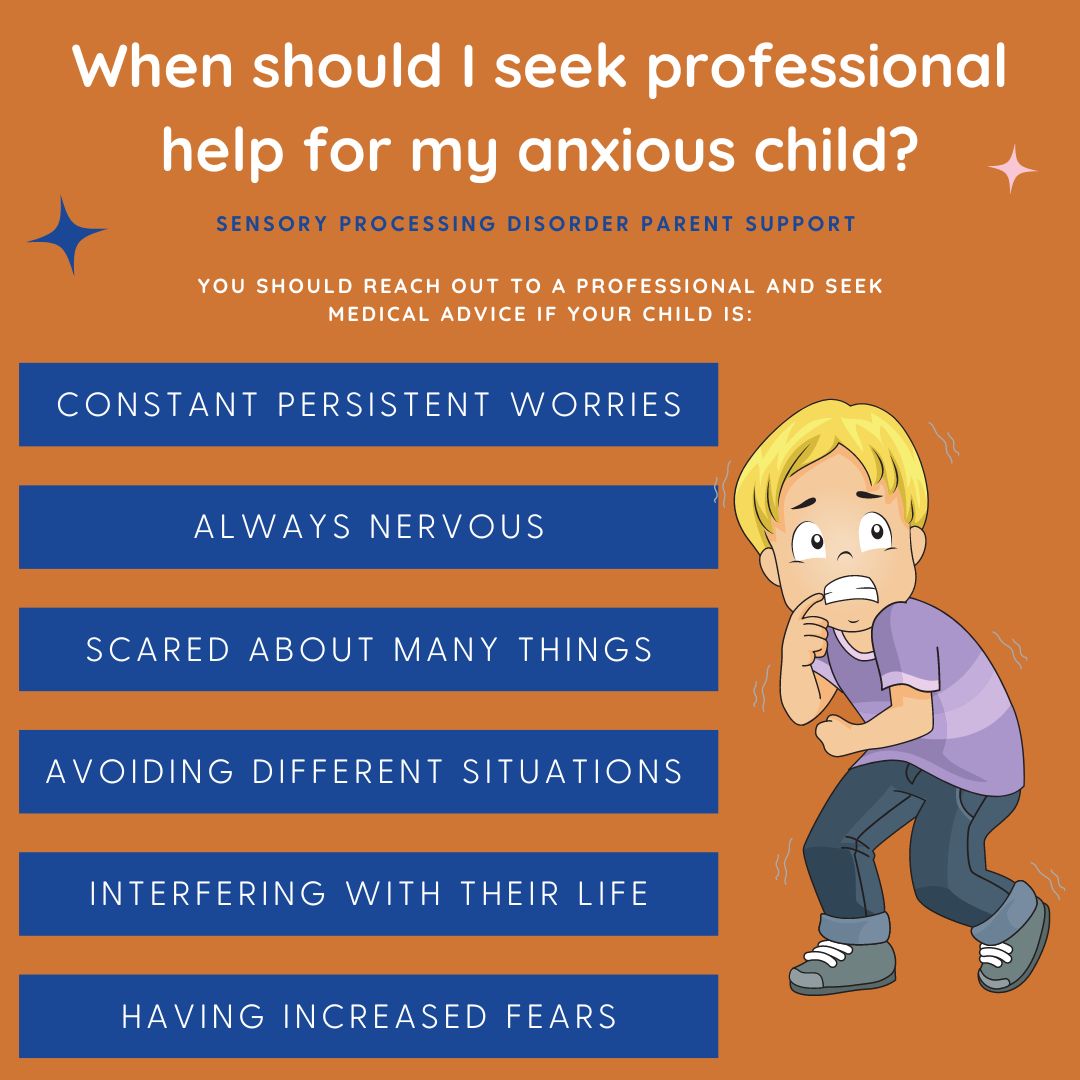 When should I seek professional help for my anxious child?

SENSORY PROCESSING DISORDER PARENT SUPPORT

YOU SHOULD REACH OUT TO A PROFESSIONAL AND SEEK MEDICAL ADVICE IF YOUR CHILD IS:

CONSTANT PERSISTENT WORRIES

ALWAYS NERVOUS

SCARED ABOUT MANY THINGS

AVOIDING DIFFERENT SITUATIONS

INTERFERING WITH THEIR LIFE

HAVING INCREASED FEARS